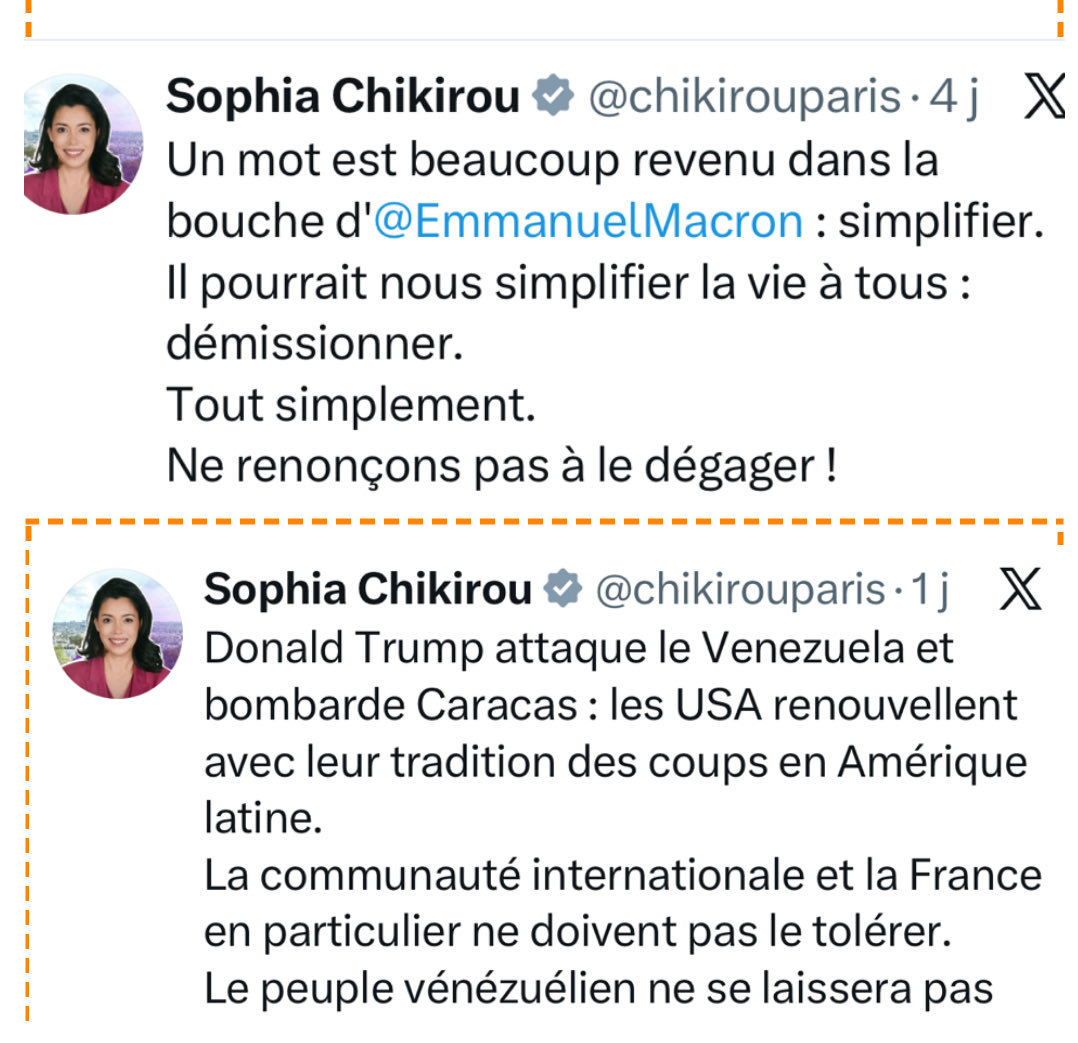 Sophia Chikirou @chikirouparis · 4 j

Un mot est beaucoup revenu dans la bouche d'@EmmanuelMacron : simplifier.
Il pourrait nous simplifier la vie à tous : démissionner.
Tout simplement.
Ne renonçons pas à le dégager !

Sophia Chikirou @chikirouparis · 1 j

Donald Trump attaque le Venezuela et bombarde Caracas : les USA renouvellent avec leur tradition des coups en Amérique latine.
La communauté internationale et la France en particulier ne doivent pas le tolérer.
Le peuple vénézuélien ne se laissera pas